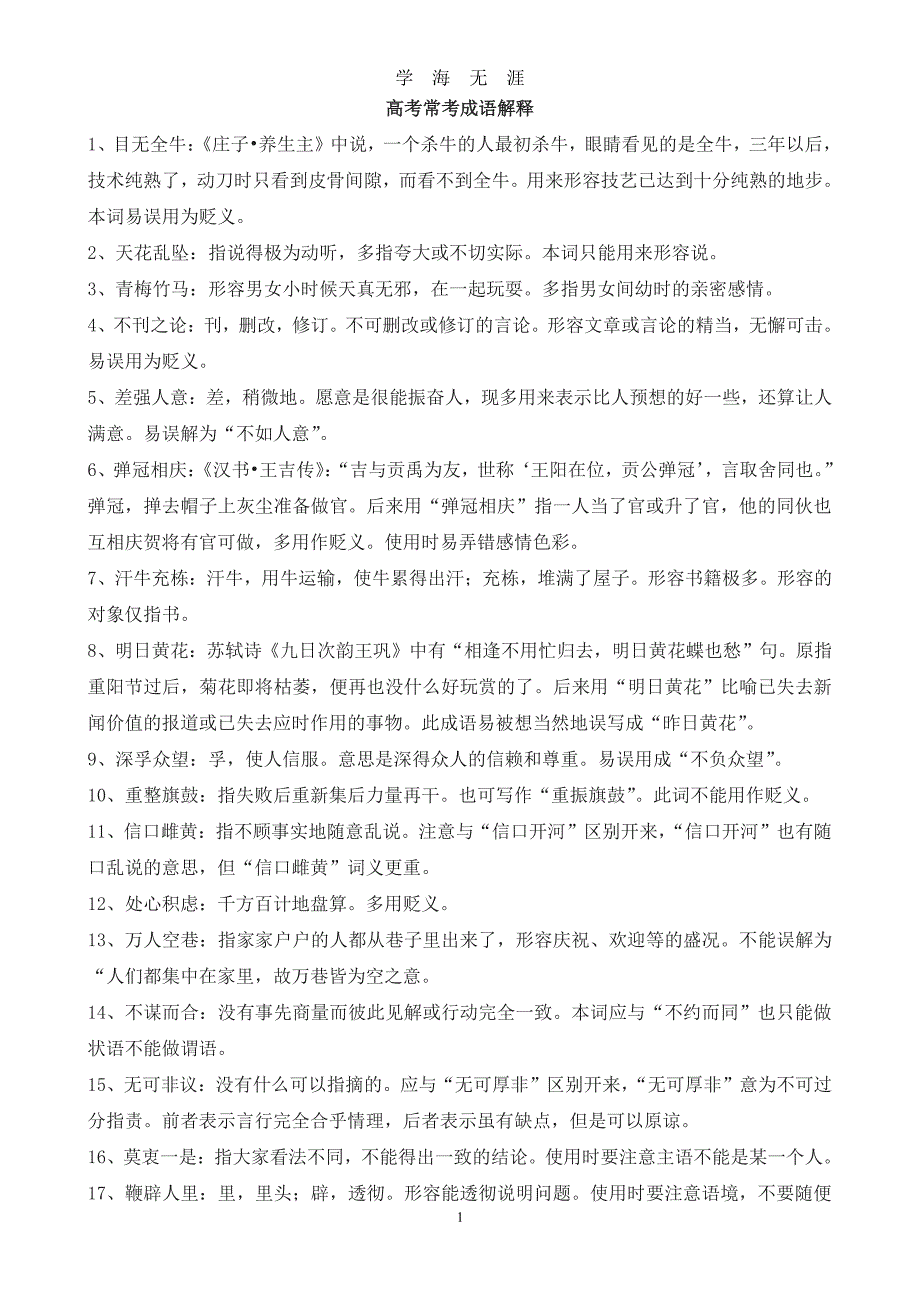 学 海 无 涯

高考常考成语解释

1、目无全牛：《庄子•养生主》中说，一个杀牛的人最初杀牛，眼睛看见的是全牛，三年以后，技术纯熟了，动刀时只看到皮骨间隙，而看不到全牛。用来形容技艺已达到十分纯熟的地步。本词易误用为贬义。

2、天花乱坠：指说得极为动听，多指夸大或不切实际。本词只能用来形容说。

3、青梅竹马：形容男女小时候天真无邪，在一起玩耍。多指男女间幼时的亲密感情。

4、不刊之论：刊，删改，修订。不可删改或修订的言论。形容文章或言论的精当，无懈可击。易误用为贬义。

5、差强人意：差，稍微地。愿意是很能振奋人，现多用来表示比人预想的好一些，还算让人满意。易误解为“不如人意”。

6、弹冠相庆：《汉书•王吉传》：“吉与贡禹为友，世称‘王阳在位，贡公弹冠’，言取舍同也。”弹冠，掸去帽子上灰尘准备做官。后来用“弹冠相庆”指一人当了官或升了官，他的同伙也互相庆贺将有官可做，多用作贬义。使用时易弄错感情色彩。

7、汗牛充栋：汗牛，用牛运输，使牛累得出汗；充栋，堆满了屋子。形容书籍极多。形容的对象仅指书。

8、明日黄花：苏轼诗《九日次韵王巩》中有“相逢不用忙归去，明日黄花蝶也愁”句。原指重阳节过后，菊花即将枯萎，便再也没什么好玩赏的了。后来用“明日黄花”比喻已失去新闻价值的报道或已失去应时作用的事物。此成语易被想当然地误写成“昨日黄花”。

9、深孚众望：孚，使人信服。意思是深得众人的信赖和尊重。易误用成“不负众望”。

10、重整旗鼓：指失败后重新集后力量再干。也可写作“重振旗鼓”。此词不能用作贬义。

11、信口雌黄：指不顾事实地随意乱说。注意与“信口开河”区别开来，“信口开河”也有随口乱说的意思，但“信口雌黄”词义更重。

12、处心积虑：千方百计地盘算。多用贬义。

13、万人空巷：指家家户户的人都从巷子里出来了，形容庆祝、欢迎等的盛况。不能误解为“人们都集中在家里，故万巷皆为空之意。

14、不谋而合：没有事先商量而彼此见解或行动完全一致。本词应与“不约而同”也只能做状语不能做谓语。

15、无可非议：没有什么可以指摘的。应与“无可厚非”区别开来，“无可厚非”意为不可过分指责。前者表示言行完全合乎情理，后者表示虽有缺点，但是可以原谅。

16、莫衷一是：指大家看法不同，不能得出一致的结论。使用时要注意主语不能是某一个人。

17、鞭辟人里：里，里头；辟，透彻。形容能透彻说明问题。使用时要注意语境，不要随便

1